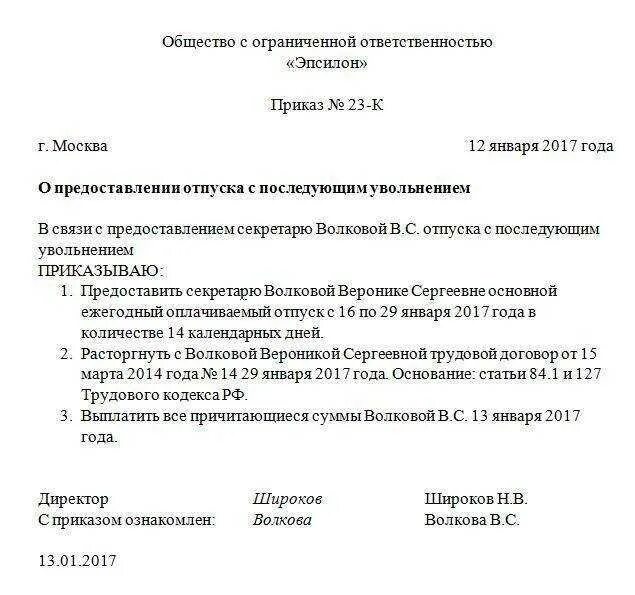 Общество с ограниченной ответственностью
«Эпсилон»

Приказ № 23-К

г. Москва 12 января 2017 года

О предоставлении отпуска с последующим увольнением

В связи с предоставлением секретарю Волковой В.С. отпуска с последующим увольнением
ПРИКАЗЫВАЮ:
1. Предоставить секретарю Волковой Веронике Сергеевне основной ежегодный оплачиваемый отпуск с 16 по 29 января 2017 года в количестве 14 календарных дней.
2. Расторгнуть с Волковой Вероникой Сергеевной трудовой договор от 15 марта 2014 года № 14 29 января 2017 года. Основание: статьи 84.1 и 127 Трудового кодекса РФ.
3. Выплатить все причитающиеся суммы Волковой В.С. 13 января 2017 года.

Директор Широков Широков Н.В.
С приказом ознакомлен: Волкова Волкова В.С.

13.01.2017